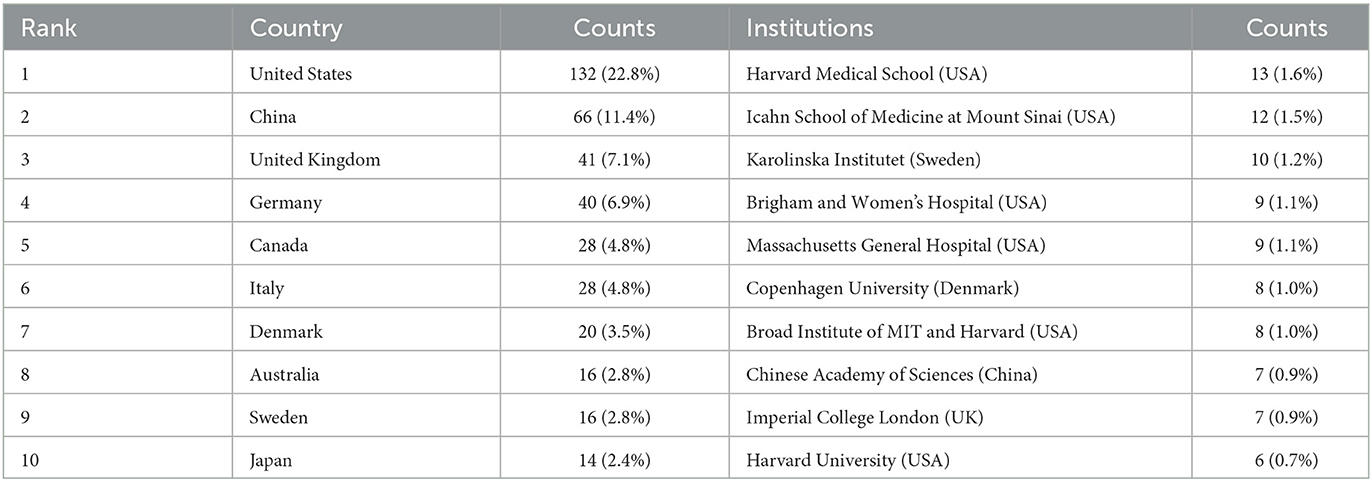 | Rank | Country | Counts | Institutions | Counts |
|---|---|---|---|---|
| 1 | United States | 132 (22.8%) | Harvard Medical School (USA) | 13 (1.6%) |
| 2 | China | 66 (11.4%) | Icahn School of Medicine at Mount Sinai (USA) | 12 (1.5%) |
| 3 | United Kingdom | 41 (7.1%) | Karolinska Institutet (Sweden) | 10 (1.2%) |
| 4 | Germany | 40 (6.9%) | Brigham and Women's Hospital (USA) | 9 (1.1%) |
| 5 | Canada | 28 (4.8%) | Massachusetts General Hospital (USA) | 9 (1.1%) |
| 6 | Italy | 28 (4.8%) | Copenhagen University (Denmark) | 8 (1.0%) |
| 7 | Denmark | 20 (3.5%) | Broad Institute of MIT and Harvard (USA) | 8 (1.0%) |
| 8 | Australia | 16 (2.8%) | Chinese Academy of Sciences (China) | 7 (0.9%) |
| 9 | Sweden | 16 (2.8%) | Imperial College London (UK) | 7 (0.9%) |
| 10 | Japan | 14 (2.4%) | Harvard University (USA) | 6 (0.7%) |